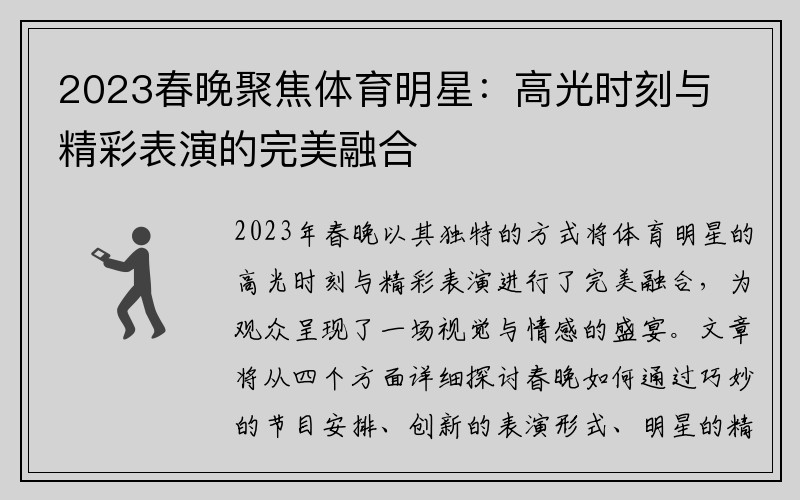 2023春晚聚焦体育明星：高光时刻与精彩表演的完美融合

2023年春晚以其独特的方式将体育明星的高光时刻与精彩表演进行了完美融合，为观众呈现了一场视觉与情感的盛宴。文章将从四个方面详细探讨春晚如何通过巧妙的节目安排、创新的表演形式、明星的精